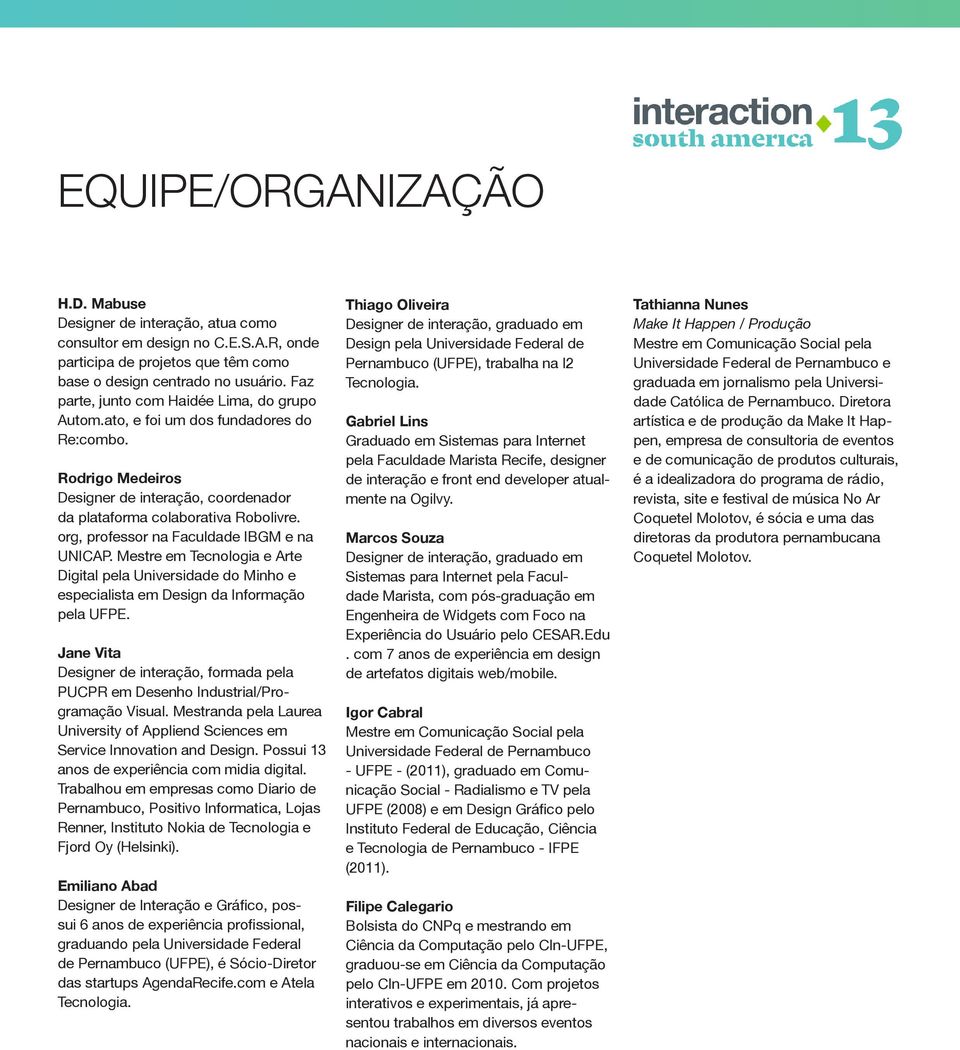 interaction south america 13

EQUIPE/ORGANIZAÇÃO

H.D. Mabuse
Designer de interação, atua como consultor em design no C.E.S.A.R, onde participa de projetos que têm como base o design centrado no usuário. Faz parte, junto com Haidée Lima, do grupo Autom.ato, e foi um dos fundadores do Re:combo.

Rodrigo Medeiros
Designer de interação, coordenador da plataforma colaborativa Robolivre. org, professor na Faculdade IBGM e na UNICAP. Mestre em Tecnologia e Arte Digital pela Universidade do Minho e especialista em Design da Informação pela UFPE.

Jane Vita
Designer de interação, formada pela PUCPR em Desenho Industrial/Programação Visual. Mestranda pela Laurea University of Appliend Sciences em Service Innovation and Design. Possui 13 anos de experiência com midia digital. Trabalhou em empresas como Diario de Pernambuco, Positivo Informatica, Lojas Renner, Instituto Nokia de Tecnologia e Fjord Oy (Helsinki).

Emiliano Abad
Designer de Interação e Gráfico, possui 6 anos de experiência profissional, graduando pela Universidade Federal de Pernambuco (UFPE), é Sócio-Diretor das startups AgendaRecife.com e Atela Tecnologia.

Thiago Oliveira
Designer de interação, graduado em Design pela Universidade Federal de Pernambuco (UFPE), trabalha na I2 Tecnologia.

Gabriel Lins
Graduado em Sistemas para Internet pela Faculdade Marista Recife, designer de interação e front end developer atualmente na Ogilvy.

Marcos Souza
Designer de interação, graduado em Sistemas para Internet pela Faculdade Marista, com pós-graduação em Engenheira de Widgets com Foco na Experiência do Usuário pelo CESAR.Edu . com 7 anos de experiência em design de artefatos digitais web/mobile.

Igor Cabral
Mestre em Comunicação Social pela Universidade Federal de Pernambuco - UFPE - (2011), graduado em Comunicação Social - Radialismo e TV pela UFPE (2008) e em Design Gráfico pelo Instituto Federal de Educação, Ciência e Tecnologia de Pernambuco - IFPE (2011).

Filipe Calegario
Bolsista do CNPq e mestrando em Ciência da Computação pelo CIn-UFPE, graduou-se em Ciência da Computação pelo CIn-UFPE em 2010. Com projetos interativos e experimentais, já apresentou trabalhos em diversos eventos nacionais e internacionais.

Tathianna Nunes
Make It Happen / Produção
Mestre em Comunicação Social pela Universidade Federal de Pernambuco e graduada em jornalismo pela Universidade Católica de Pernambuco. Diretora artística e de produção da Make It Happen, empresa de consultoria de eventos e de comunicação de produtos culturais, é a idealizadora do programa de rádio, revista, site e festival de música No Ar Coquetel Molotov, é sócia e uma das diretoras da produtora pernambucana Coquetel Molotov.